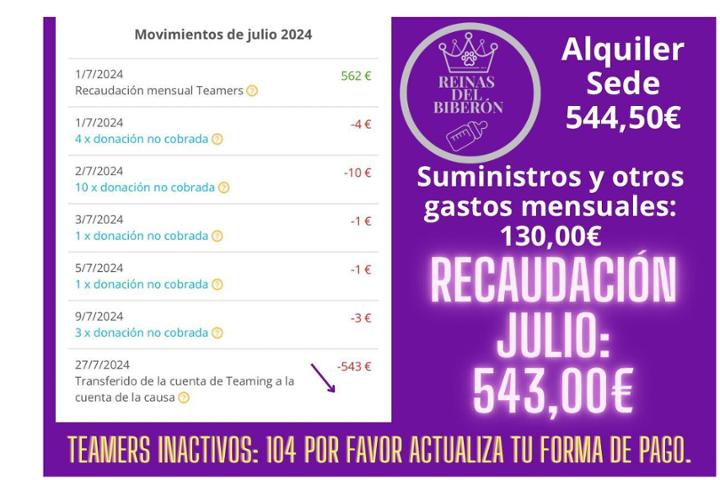 Movimientos de julio 2024

1/7/2024
Recaudación mensual Teamers
562 €

1/7/2024
4 x donación no cobrada
-4 €

2/7/2024
10 x donación no cobrada
-10 €

3/7/2024
1 x donación no cobrada
-1 €

5/7/2024
1 x donación no cobrada
-1 €

9/7/2024
3 x donación no cobrada
-3 €

27/7/2024
Transferido de la cuenta de Teaming a la cuenta de la causa
-543 €

REINAS DEL BIBERÓN

Alquiler Sede 544,50€

Suministros y otros gastos mensuales: 130,00€

RECAUDACIÓN JULIO: 543,00€

TEAMERS INACTIVOS: 104 POR FAVOR ACTUALIZA TU FORMA DE PAGO.